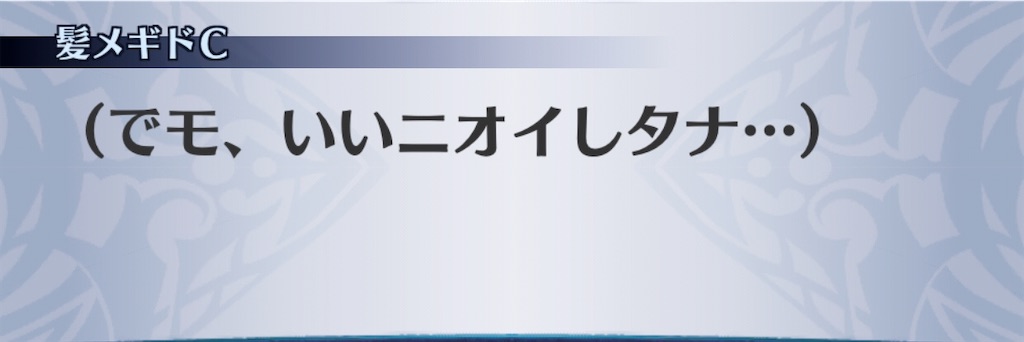 髪メギドC

（でモ、いいニオイしタナ…）